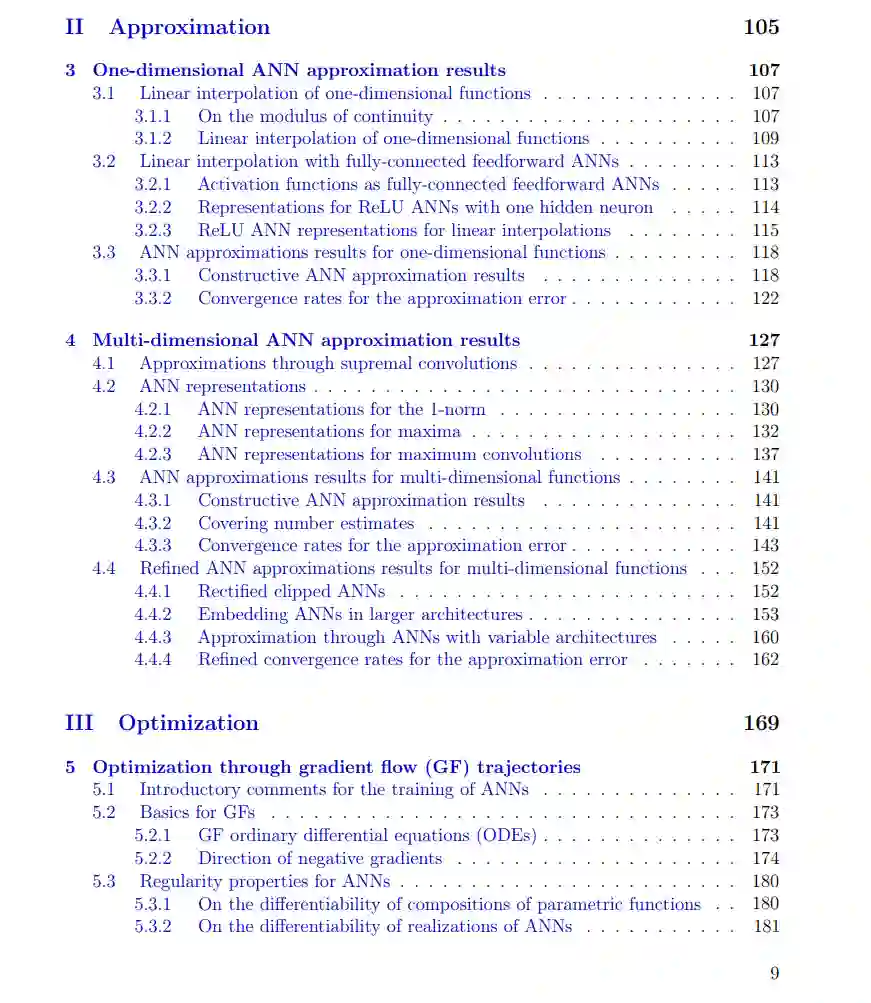 II Approximation 105

3 One-dimensional ANN approximation results 107
3.1 Linear interpolation of one-dimensional functions . . . . . . . . . . . . . . 107
3.1.1 On the modulus of continuity . . . . . . . . . . . . . . . . . . . . . 107
3.1.2 Linear interpolation of one-dimensional functions . . . . . . . . . . 109
3.2 Linear interpolation with fully-connected feedforward ANNs . . . . . . . . 113
3.2.1 Activation functions as fully-connected feedforward ANNs . . . . . 113
3.2.2 Representations for ReLU ANNs with one hidden neuron . . . . . 114
3.2.3 ReLU ANN representations for linear interpolations . . . . . . . . 115
3.3 ANN approximations results for one-dimensional functions . . . . . . . . . 118
3.3.1 Constructive ANN approximation results . . . . . . . . . . . . . . 118
3.3.2 Convergence rates for the approximation error . . . . . . . . . . . . 122

4 Multi-dimensional ANN approximation results 127
4.1 Approximations through supremal convolutions . . . . . . . . . . . . . . . 127
4.2 ANN representations . . . . . . . . . . . . . . . . . . . . . . . . . . . . . . 130
4.2.1 ANN representations for the 1-norm . . . . . . . . . . . . . . . . . 130
4.2.2 ANN representations for maxima . . . . . . . . . . . . . . . . . . . 132
4.2.3 ANN representations for maximum convolutions . . . . . . . . . . 137
4.3 ANN approximations results for multi-dimensional functions . . . . . . . . 141
4.3.1 Constructive ANN approximation results . . . . . . . . . . . . . . 141
4.3.2 Covering number estimates . . . . . . . . . . . . . . . . . . . . . . 141
4.3.3 Convergence rates for the approximation error . . . . . . . . . . . . 143
4.4 Refined ANN approximations results for multi-dimensional functions . . . 152
4.4.1 Rectified clipped ANNs . . . . . . . . . . . . . . . . . . . . . . . . 152
4.4.2 Embedding ANNs in larger architectures . . . . . . . . . . . . . . . 153
4.4.3 Approximation through ANNs with variable architectures . . . . . 160
4.4.4 Refined convergence rates for the approximation error . . . . . . . 162

III Optimization 169

5 Optimization through gradient flow (GF) trajectories 171
5.1 Introductory comments for the training of ANNs . . . . . . . . . . . . . . 171
5.2 Basics for GFs . . . . . . . . . . . . . . . . . . . . . . . . . . . . . . . . . 173
5.2.1 GF ordinary differential equations (ODEs) . . . . . . . . . . . . . . 173
5.2.2 Direction of negative gradients . . . . . . . . . . . . . . . . . . . . 174
5.3 Regularity properties for ANNs . . . . . . . . . . . . . . . . . . . . . . . . 180
5.3.1 On the differentiability of compositions of parametric functions . . 180
5.3.2 On the differentiability of realizations of ANNs . . . . . . . . . . . 181

9